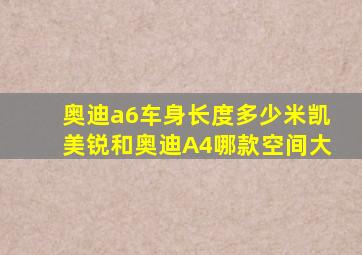 奥迪a6车身长度多少米凯美锐和奥迪A4哪款空间大